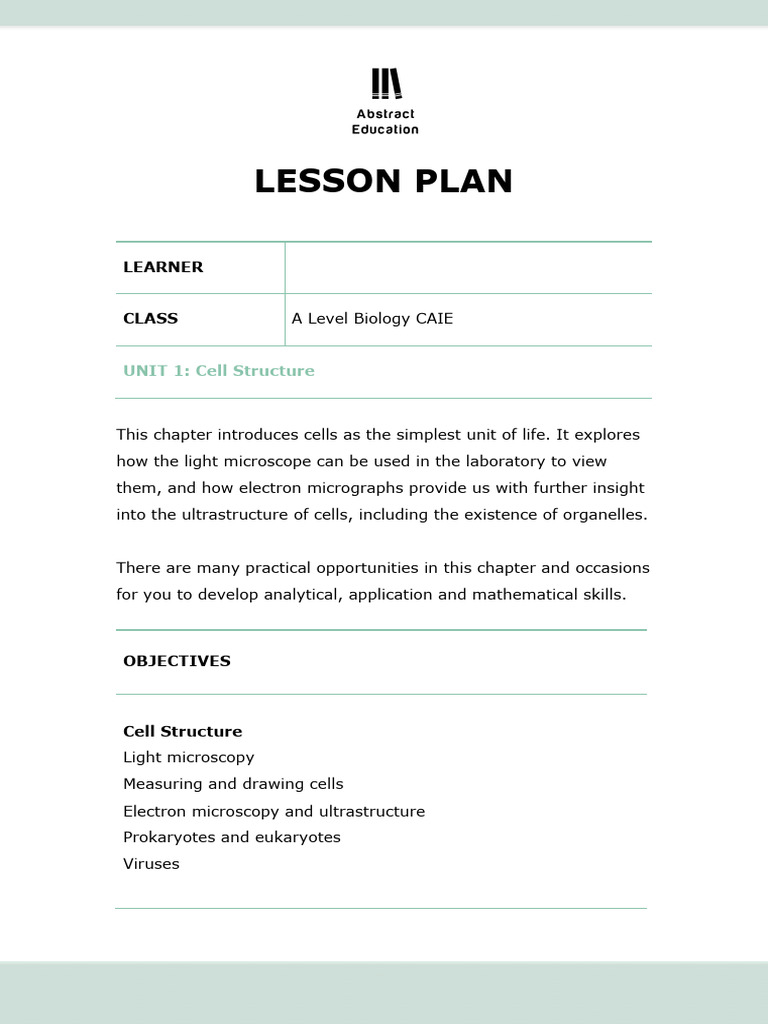 Abstract
Education

LESSON PLAN

| LEARNER | |
|---|---|
| CLASS | A Level Biology CAIE |

UNIT 1: Cell Structure

This chapter introduces cells as the simplest unit of life. It explores how the light microscope can be used in the laboratory to view them, and how electron micrographs provide us with further insight into the ultrastructure of cells, including the existence of organelles.

There are many practical opportunities in this chapter and occasions for you to develop analytical, application and mathematical skills.

OBJECTIVES

Cell Structure
Light microscopy
Measuring and drawing cells
Electron microscopy and ultrastructure
Prokaryotes and eukaryotes
Viruses